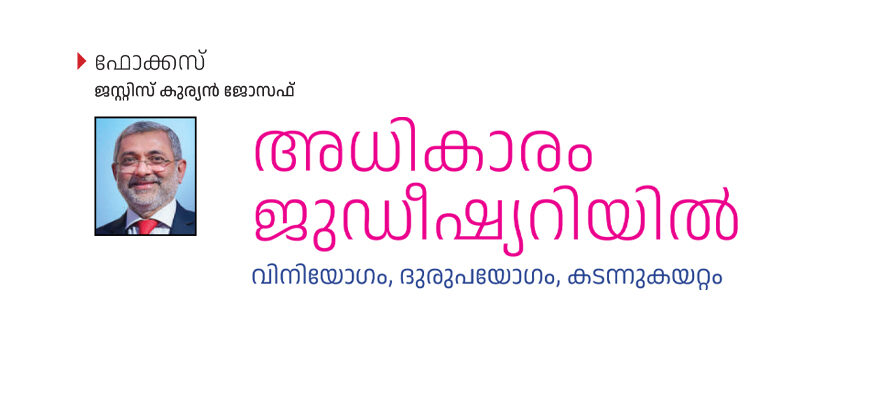 ഫോക്കസ്
ജസ്റ്റിസ് കുര്യൻ ജോസഫ്

അധികാരം ജുഡീഷ്യറിയിൽ

വിനിയോഗം, ദുരുപയോഗം, കടന്നുകയറ്റം